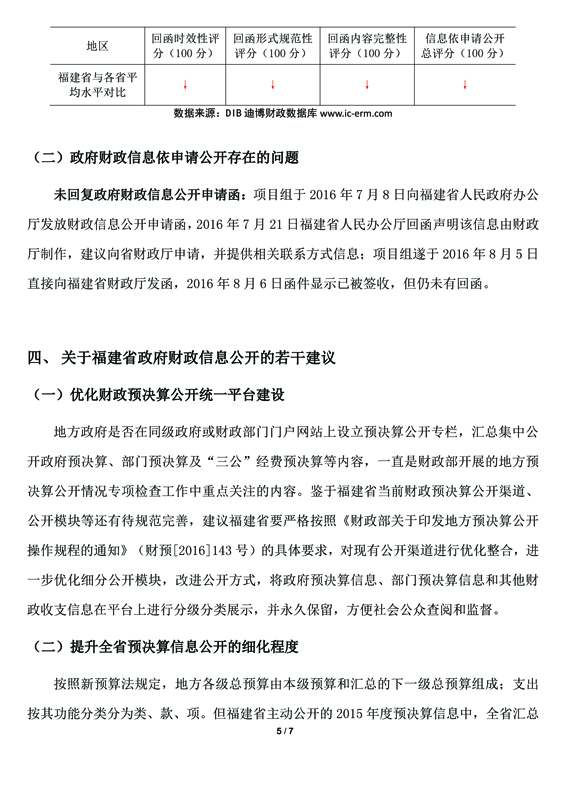 | 地区 | 回函时效性评分（100 分） | 回函形式规范性评分（100 分） | 回函内容完整性评分（100 分） | 信息依申请公开总评分（100 分） |
|---|---|---|---|---|
| 福建省与各省平均水平对比 | ↓ | ↓ | ↓ | ↓ |

数据来源：DIB 迪博财政数据库 www.ic-erm.com

（二）政府财政信息依申请公开存在的问题

未回复政府财政信息公开申请函：项目组于 2016 年 7 月 8 日向福建省人民政府办公厅发放财政信息公开申请函，2016 年 7 月 21 日福建省人民办公厅回函声明该信息由财政厅制作，建议向省财政厅申请，并提供相关联系方式信息；项目组遂于 2016 年 8 月 5 日直接向福建省财政厅发函，2016 年 8 月 6 日函件显示已被签收，但仍未有回函。

四、 关于福建省政府财政信息公开的若干建议

（一）优化财政预决算公开统一平台建设

地方政府是否在同级政府或财政部门门户网站上设立预决算公开专栏，汇总集中公开政府预决算、部门预决算及“三公”经费预决算等内容，一直是财政部开展的地方预决算公开情况专项检查工作中重点关注的内容。鉴于福建省当前财政预决算公开渠道、公开模块等还有待规范完善，建议福建省要严格按照《财政部关于印发地方预决算公开操作规程的通知》（财预[2016]143 号）的具体要求，对现有公开渠道进行优化整合，进一步优化细分公开模块，改进公开方式，将政府预决算信息、部门预决算信息和其他财政收支信息在平台上进行分级分类展示，并永久保留，方便社会公众查阅和监督。

（二）提升全省预决算信息公开的细化程度

按照新预算法规定，地方各级总预算由本级预算和汇总的下一级总预算组成；支出按其功能分类分为类、款、项。但福建省主动公开的 2015 年度预决算信息中，全省汇总

5 / 7